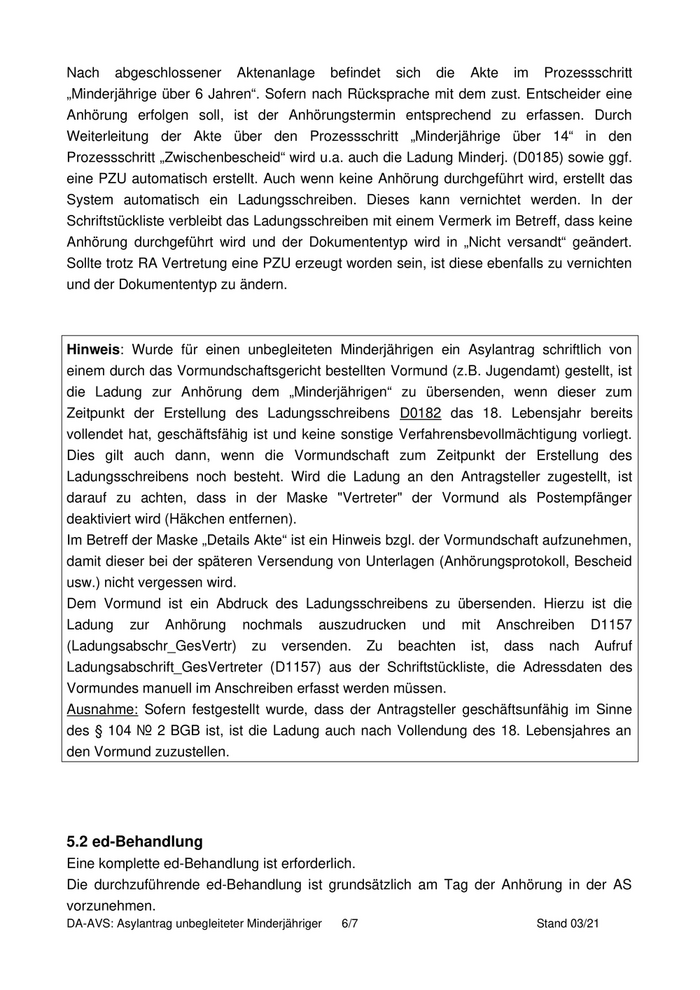 Nach abgeschlossener Aktenanlage befindet sich die Akte im Prozessschritt „Minderjährige über 6 Jahren“. Sofern nach Rücksprache mit dem zust. Entscheider eine Anhörung erfolgen soll, ist der Anhörungstermin entsprechend zu erfassen. Durch Weiterleitung der Akte über den Prozessschritt „Minderjährige über 14“ in den Prozessschritt „Zwischenbescheid“ wird u.a. auch die Ladung Minderj. (D0185) sowie ggf. eine PZU automatisch erstellt. Auch wenn keine Anhörung durchgeführt wird, erstellt das System automatisch ein Ladungsschreiben. Dieses kann vernichtet werden. In der Schriftstückliste verbleibt das Ladungsschreiben mit einem Vermerk im Betreff, dass keine Anhörung durchgeführt wird und der Dokumententyp wird in „Nicht versandt“ geändert. Sollte trotz RA Vertretung eine PZU erzeugt worden sein, ist diese ebenfalls zu vernichten und der Dokumententyp zu ändern.

Hinweis: Wurde für einen unbegleiteten Minderjährigen ein Asylantrag schriftlich von einem durch das Vormundschaftsgericht bestellten Vormund (z.B. Jugendamt) gestellt, ist die Ladung zur Anhörung dem „Minderjährigen“ zu übersenden, wenn dieser zum Zeitpunkt der Erstellung des Ladungsschreibens D0182 das 18. Lebensjahr bereits vollendet hat, geschäftsfähig ist und keine sonstige Verfahrensbevollmächtigung vorliegt. Dies gilt auch dann, wenn die Vormundschaft zum Zeitpunkt der Erstellung des Ladungsschreibens noch besteht. Wird die Ladung an den Antragsteller zugestellt, ist darauf zu achten, dass in der Maske "Vertreter" der Vormund als Postempfänger deaktiviert wird (Häkchen entfernen).
Im Betreff der Maske „Details Akte“ ist ein Hinweis bzgl. der Vormundschaft aufzunehmen, damit dieser bei der späteren Versendung von Unterlagen (Anhörungsprotokoll, Bescheid usw.) nicht vergessen wird.
Dem Vormund ist ein Abdruck des Ladungsschreibens zu übersenden. Hierzu ist die Ladung zur Anhörung nochmals auszudrucken und mit Anschreiben D1157 (Ladungsabschr_GesVertr) zu versenden. Zu beachten ist, dass nach Aufruf Ladungsabschrift_GesVertreter (D1157) aus der Schriftstückliste, die Adressdaten des Vormundes manuell im Anschreiben erfasst werden müssen.
Ausnahme: Sofern festgestellt wurde, dass der Antragsteller geschäftsunfähig im Sinne des § 104 № 2 BGB ist, ist die Ladung auch nach Vollendung des 18. Lebensjahres an den Vormund zuzustellen.

5.2 ed-Behandlung
Eine komplette ed-Behandlung ist erforderlich.
Die durchzuführende ed-Behandlung ist grundsätzlich am Tag der Anhörung in der AS vorzunehmen.

DA-AVS: Asylantrag unbegleiteter Minderjähriger 6/7 Stand 03/21